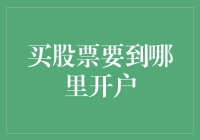 买股票要到哪里开户